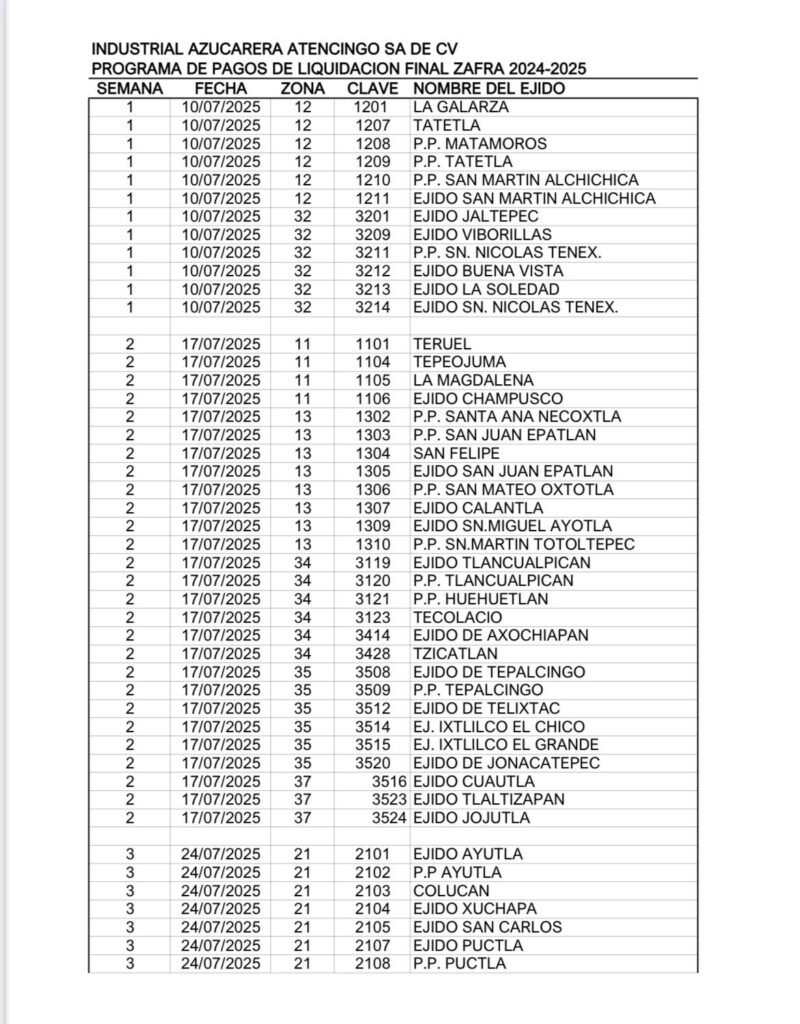 INDUSTRIAL AZUCARERA ATENCINGO SA DE CV
PROGRAMA DE PAGOS DE LIQUIDACION FINAL ZAFRA 2024-2025

| SEMANA | FECHA | ZONA | CLAVE | NOMBRE DEL EJIDO |
|---|---|---|---|---|
| 1 | 10/07/2025 | 12 | 1201 | LA GALARZA |
| 1 | 10/07/2025 | 12 | 1207 | TATETLA |
| 1 | 10/07/2025 | 12 | 1208 | P.P. MATAMOROS |
| 1 | 10/07/2025 | 12 | 1209 | P.P. TATETLA |
| 1 | 10/07/2025 | 12 | 1210 | P.P. SAN MARTIN ALCHICHICA |
| 1 | 10/07/2025 | 12 | 1211 | EJIDO SAN MARTIN ALCHICHICA |
| 1 | 10/07/2025 | 32 | 3201 | EJIDO JALTEPEC |
| 1 | 10/07/2025 | 32 | 3209 | EJIDO VIBORILLAS |
| 1 | 10/07/2025 | 32 | 3211 | P.P. SN. NICOLAS TENEX. |
| 1 | 10/07/2025 | 32 | 3212 | EJIDO BUENA VISTA |
| 1 | 10/07/2025 | 32 | 3213 | EJIDO LA SOLEDAD |
| 1 | 10/07/2025 | 32 | 3214 | EJIDO SN. NICOLAS TENEX. |
| | | | | |
| 2 | 17/07/2025 | 11 | 1101 | TERUEL |
| 2 | 17/07/2025 | 11 | 1104 | TEPEOJUMA |
| 2 | 17/07/2025 | 11 | 1105 | LA MAGDALENA |
| 2 | 17/07/2025 | 11 | 1106 | EJIDO CHAMPUSCO |
| 2 | 17/07/2025 | 13 | 1302 | P.P. SANTA ANA NECOXTLA |
| 2 | 17/07/2025 | 13 | 1303 | P.P. SAN JUAN EPATLAN |
| 2 | 17/07/2025 | 13 | 1304 | SAN FELIPE |
| 2 | 17/07/2025 | 13 | 1305 | EJIDO SAN JUAN EPATLAN |
| 2 | 17/07/2025 | 13 | 1306 | P.P. SAN MATEO OXTOTLA |
| 2 | 17/07/2025 | 13 | 1307 | EJIDO CALANTLA |
| 2 | 17/07/2025 | 13 | 1309 | EJIDO SN.MIGUEL AYOTLA |
| 2 | 17/07/2025 | 13 | 1310 | P.P. SN.MARTIN TOTOLTEPEC |
| 2 | 17/07/2025 | 34 | 3119 | EJIDO TLANCUALPICAN |
| 2 | 17/07/2025 | 34 | 3120 | P.P. TLANCUALPICAN |
| 2 | 17/07/2025 | 34 | 3121 | P.P. HUEHUETLAN |
| 2 | 17/07/2025 | 34 | 3123 | TECOLACIO |
| 2 | 17/07/2025 | 34 | 3414 | EJIDO DE AXOCHIAPAN |
| 2 | 17/07/2025 | 34 | 3428 | TZICATLAN |
| 2 | 17/07/2025 | 35 | 3508 | EJIDO DE TEPALCINGO |
| 2 | 17/07/2025 | 35 | 3509 | P.P. TEPALCINGO |
| 2 | 17/07/2025 | 35 | 3512 | EJIDO DE TELIXTAC |
| 2 | 17/07/2025 | 35 | 3514 | EJ. IXTLILCO EL CHICO |
| 2 | 17/07/2025 | 35 | 3515 | EJ. IXTLILCO EL GRANDE |
| 2 | 17/07/2025 | 35 | 3520 | EJIDO DE JONACATEPEC |
| 2 | 17/07/2025 | 37 | 3516 | EJIDO CUAUTLA |
| 2 | 17/07/2025 | 37 | 3523 | EJIDO TLALTIZAPAN |
| 2 | 17/07/2025 | 37 | 3524 | EJIDO JOJUTLA |
| | | | | |
| 3 | 24/07/2025 | 21 | 2101 | EJIDO AYUTLA |
| 3 | 24/07/2025 | 21 | 2102 | P.P AYUTLA |
| 3 | 24/07/2025 | 21 | 2103 | COLUCAN |
| 3 | 24/07/2025 | 21 | 2104 | EJIDO XUCHAPA |
| 3 | 24/07/2025 | 21 | 2105 | EJIDO SAN CARLOS |
| 3 | 24/07/2025 | 21 | 2107 | EJIDO PUCTLA |
| 3 | 24/07/2025 | 21 | 2108 | P.P. PUCTLA |